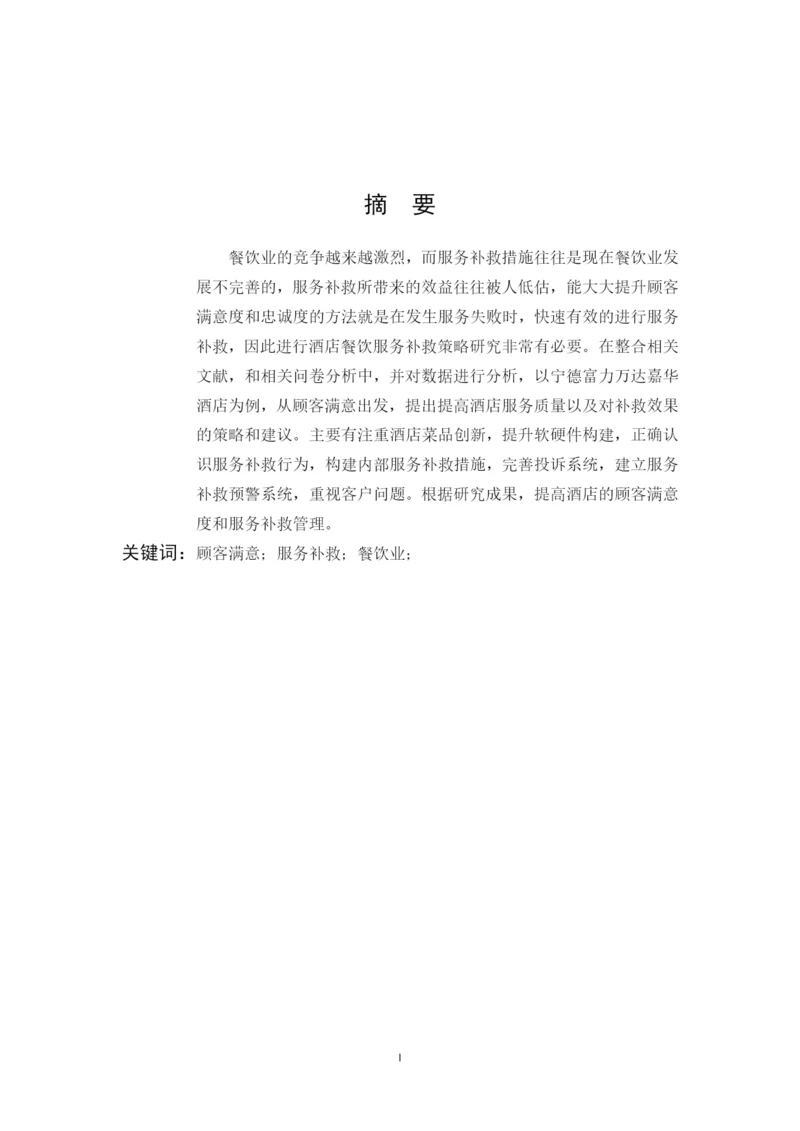 摘 要

餐饮业的竞争越来越激烈，而服务补救措施往往是现在餐饮业发展不完善的，服务补救所带来的效益往往被人低估，能大大提升顾客满意度和忠诚度的方法就是在发生服务失败时，快速有效的进行服务补救，因此进行酒店餐饮服务补救策略研究非常有必要。在整合相关文献，和相关问卷分析中，并对数据进行分析，以宁德富力万达嘉华酒店为例，从顾客满意出发，提出提高酒店服务质量以及对补救效果的策略和建议。主要有注重酒店菜品创新，提升软硬件构建，正确认识服务补救行为，构建内部服务补救措施，完善投诉系统，建立服务补救预警系统，重视客户问题。根据研究成果，提高酒店的顾客满意度和服务补救管理。

关键词：顾客满意；服务补救；餐饮业；

I